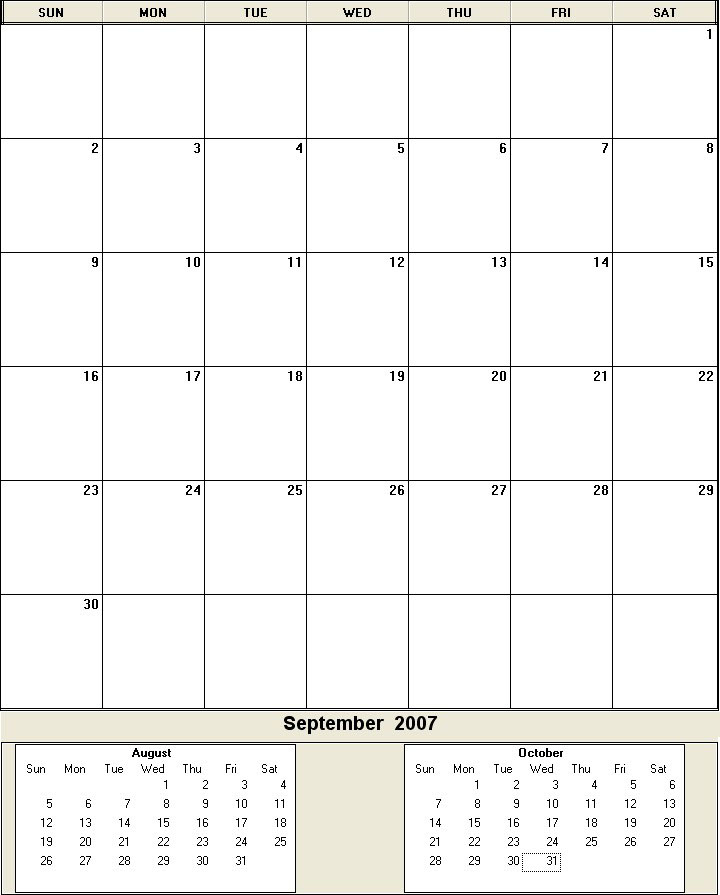 | SUN | MON | TUE | WED | THU | FRI | SAT |
|---|---|---|---|---|---|---|
| | | | | | | 1 |
| 2 | 3 | 4 | 5 | 6 | 7 | 8 |
| 9 | 10 | 11 | 12 | 13 | 14 | 15 |
| 16 | 17 | 18 | 19 | 20 | 21 | 22 |
| 23 | 24 | 25 | 26 | 27 | 28 | 29 |
| 30 | | | | | | |

September 2007

August

| Sun | Mon | Tue | Wed | Thu | Fri | Sat |
|---|---|---|---|---|---|---|
| | | | 1 | 2 | 3 | 4 |
| 5 | 6 | 7 | 8 | 9 | 10 | 11 |
| 12 | 13 | 14 | 15 | 16 | 17 | 18 |
| 19 | 20 | 21 | 22 | 23 | 24 | 25 |
| 26 | 27 | 28 | 29 | 30 | 31 | |

October

| Sun | Mon | Tue | Wed | Thu | Fri | Sat |
|---|---|---|---|---|---|---|
| | 1 | 2 | 3 | 4 | 5 | 6 |
| 7 | 8 | 9 | 10 | 11 | 12 | 13 |
| 14 | 15 | 16 | 17 | 18 | 19 | 20 |
| 21 | 22 | 23 | 24 | 25 | 26 | 27 |
| 28 | 29 | 30 | 31 | | | |